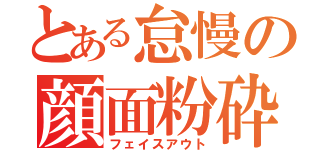 とある怠慢の顔面粉砕
フェイスアウト